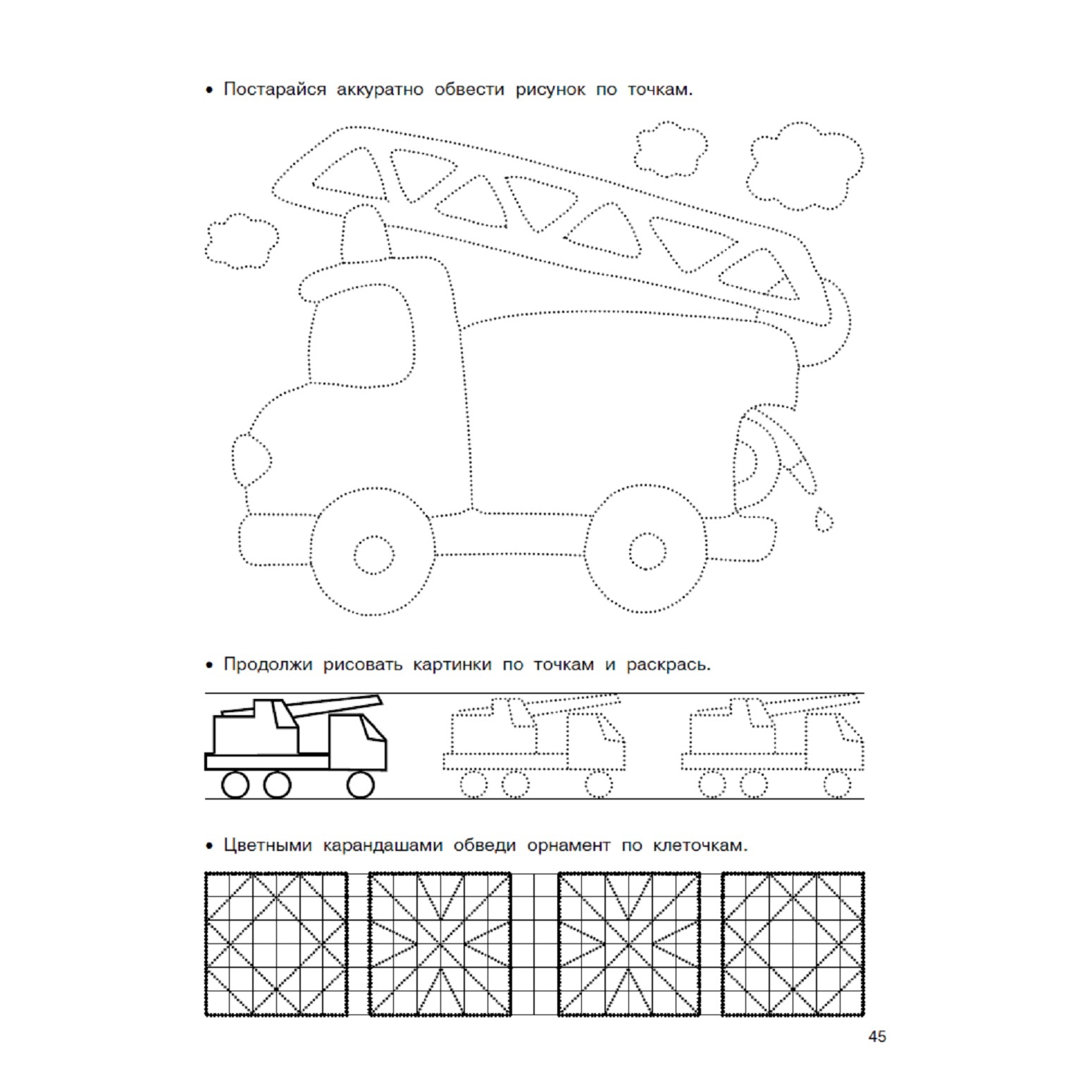 • Постарайся аккуратно обвести рисунок по точкам.

• Продолжи рисовать картинки по точкам и раскрась.

• Цветными карандашами обведи орнамент по клеточкам.

45